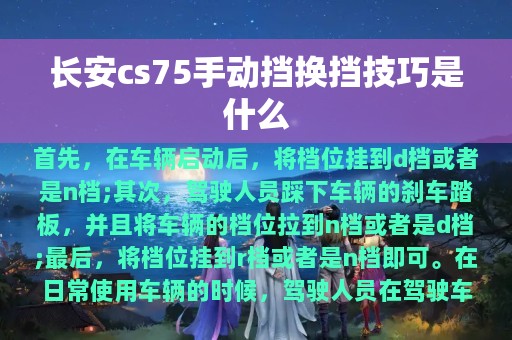 长安cs75手动挡换挡技巧是什么

首先，在车辆启动后，将档位挂到d档或者是n档;其次，驾驶人员踩下车辆的刹车踏板，并且将车辆的档位拉到n档或者是d档;最后，将档位挂到r档或者是n档即可。在日常使用车辆的时候，驾驶人员在驾驶车